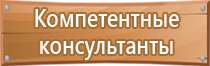 Компетентные консультанты